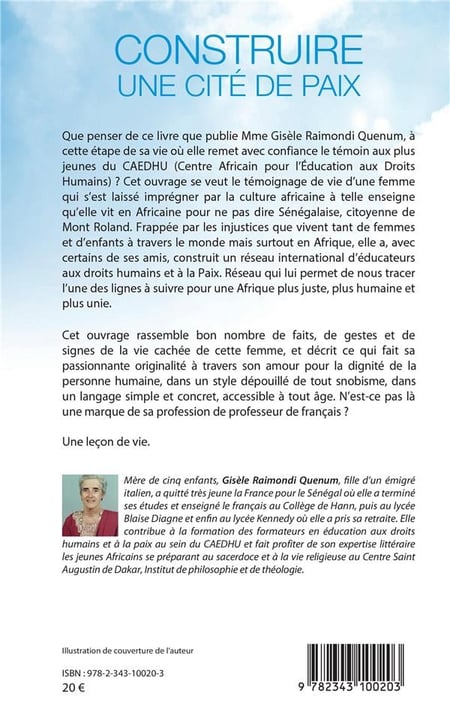 CONSTRUIRE
UNE CITÉ DE PAIX

Que penser de ce livre que publie Mme Gisèle Raimondi Quenum, à cette étape de sa vie où elle remet avec confiance le témoin aux plus jeunes du CAEDHU (Centre Africain pour l'Éducation aux Droits Humains) ? Cet ouvrage se veut le témoignage de vie d'une femme qui s'est laissé imprégner par la culture africaine à telle enseigne qu'elle vit en Africaine pour ne pas dire Sénégalaise, citoyenne de Mont Roland. Frappée par les injustices que vivent tant de femmes et d'enfants à travers le monde mais surtout en Afrique, elle a, avec certains de ses amis, construit un réseau international d'éducateurs aux droits humains et à la Paix. Réseau qui lui permet de nous tracer l'une des lignes à suivre pour une Afrique plus juste, plus humaine et plus unie.

Cet ouvrage rassemble bon nombre de faits, de gestes et de signes de la vie cachée de cette femme, et décrit ce qui fait sa passionnante originalité à travers son amour pour la dignité de la personne humaine, dans un style dépouillé de tout snobisme, dans un langage simple et concret, accessible à tout âge. N'est-ce pas là une marque de sa profession de professeur de français ?

Une leçon de vie.

Mère de cinq enfants, Gisèle Raimondi Quenum, fille d'un émigré italien, a quitté très jeune la France pour le Sénégal où elle a terminé ses études et enseigné le français au Collège de Hann, puis au lycée Blaise Diagne et enfin au lycée Kennedy où elle a pris sa retraite. Elle contribue à la formation des formateurs en éducation aux droits humains et à la paix au sein du CAEDHU et fait profiter de son expertise littéraire les jeunes Africains se préparant au sacerdoce et à la vie religieuse au Centre Saint Augustin de Dakar, Institut de philosophie et de théologie.

Illustration de couverture de l'auteur

ISBN : 978-2-343-10020-3
20 €

9 782343 100203